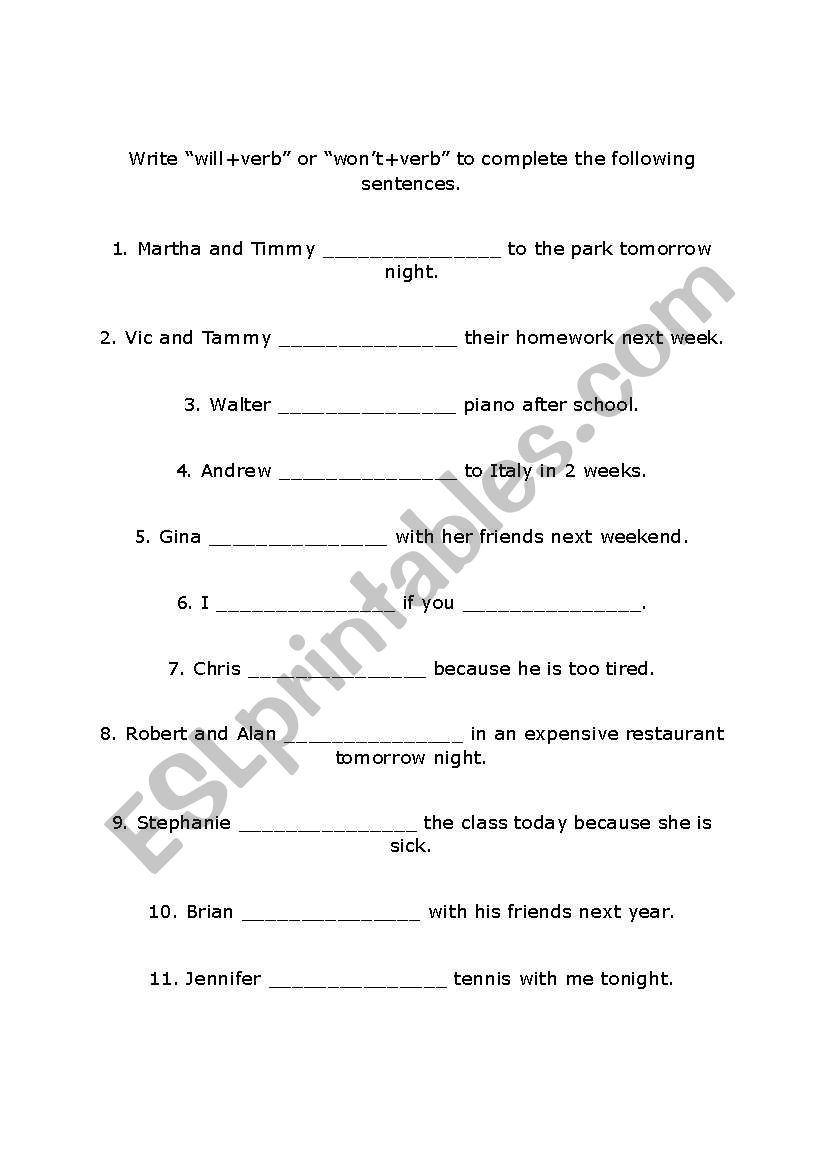 Write “will+verb” or “won’t+verb” to complete the following sentences.

1. Martha and Timmy _______________ to the park tomorrow night.

2. Vic and Tammy _______________ their homework next week.

3. Walter _______________ piano after school.

4. Andrew _______________ to Italy in 2 weeks.

5. Gina _______________ with her friends next weekend.

6. I _______________ if you _______________.

7. Chris _______________ because he is too tired.

8. Robert and Alan _______________ in an expensive restaurant tomorrow night.

9. Stephanie _______________ the class today because she is sick.

10. Brian _______________ with his friends next year.

11. Jennifer _______________ tennis with me tonight.

ESLprintables.com